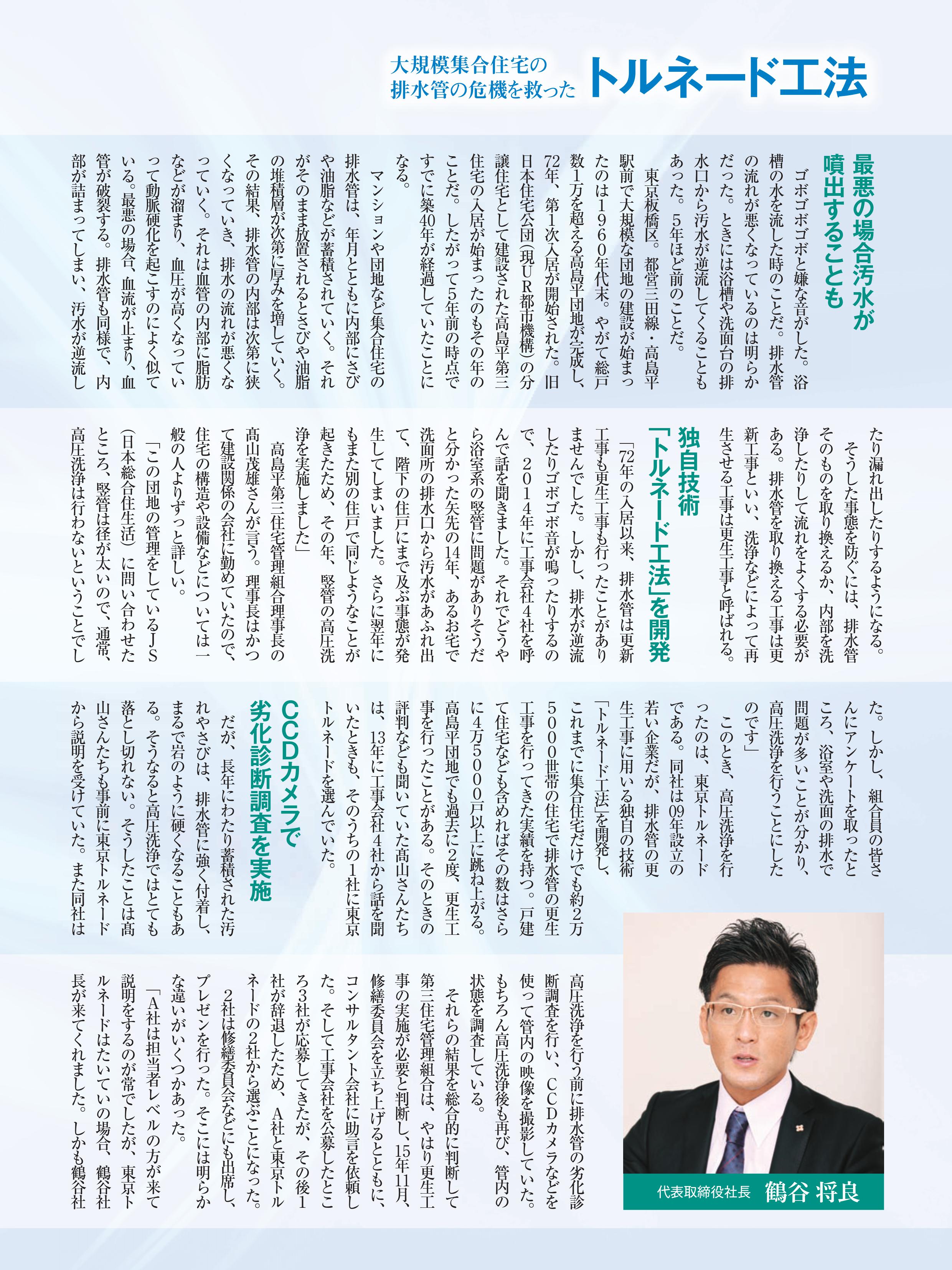 大規模集合住宅の
排水管の危機を救った
トルネード工法

最悪の場合汚水が
噴出することも

ゴボゴボゴボと嫌な音がした。浴槽の水を流した時のことだ。排水管の流れが悪くなっているのは明らかだった。ときには浴槽や洗面台の排水口から汚水が逆流してくることもあった。5年ほど前のことだ。

東京板橋区。都営三田線・高島平駅前で大規模な団地の建設が始まったのは1960年代末。やがて総戸数1万を超える高島平団地が完成し、72年、第1次入居が開始された。旧日本住宅公団(現UR都市機構)の分譲住宅として建設された高島平第三住宅の入居が始まったのもその年のことだ。したがって5年前の時点ですでに築40年が経過していたことになる。

マンションや団地など集合住宅の排水管は、年月とともに内部にさびや油脂などが蓄積されていく。それがそのまま放置されるとさびや油脂の堆積層が次第に厚みを増していく。その結果、排水管の内部は次第に狭くなっていき、排水の流れが悪くなっていく。それは血管の内部に脂肪などが溜まり、血圧が高くなっていって動脈硬化を起こすのによく似ている。最悪の場合、血流が止まり、血管が破裂する。排水管も同様で、内部が詰まってしまい、汚水が逆流したり漏れ出したりするようになる。

そうした事態を防ぐには、排水管そのものを取り換えるか、内部を洗浄したりして流れをよくする必要がある。排水管を取り換える工事は更新工事といい、洗浄などによって再生させる工事は更生工事と呼ばれる。

独自技術
「トルネード工法」を開発

「72年の入居以来、排水管は更新工事も更生工事も行ったことがありませんでした。しかし、排水が逆流したりゴボゴボ音が鳴ったりするので、2014年に工事会社4社を呼んで話を聞きました。それでどうやら浴室系の竪管に問題がありそうだと分かった矢先の14年、あるお宅で洗面所の排水口から汚水があふれ出て、階下の住戸にまで及ぶ事態が発生してしまいました。さらに翌年にもまた別の住戸で同じようなことが起きたため、その年、竪管の高圧洗浄を実施しました」

高島平第三住宅管理組合理事長の高山茂雄さんが言う。理事長はかつて建設関係の会社に勤めていたので、住宅の構造や設備などについては一般の人よりずっと詳しい。

「この団地の管理をしているJS(日本総合住生活)に問い合わせたところ、竪管は径が太いので、通常、高圧洗浄は行わないということでした。しかし、組合員の皆さんにアンケートを取ったところ、浴室や洗面の排水で問題が多いことが分かり、高圧洗浄を行うことにしたのです」

このとき、高圧洗浄を行ったのは、東京トルネードである。同社は09年設立の若い企業だが、排水管の更生工事に用いる独自の技術「トルネード工法」を開発し、これまでに集合住宅だけでも約2万5000世帯の住宅で排水管の更生工事を行ってきた実績を持つ。戸建て住宅なども含めればその数はさらに4万5000戸以上に跳ね上がる。高島平団地でも過去に2度、更生工事を行ったことがある。そのときの評判なども聞いていた高山さんたちは、13年に工事会社4社から話を聞いたときも、そのうちの1社に東京トルネードを選んでいた。

CCDカメラで
劣化診断調査を実施

だが、長年にわたり蓄積された汚れやさびは、排水管に強く付着し、まるで岩のように硬くなることもある。そうなると高圧洗浄ではとても落とし切れない。そうしたことは高山さんたちも事前に東京トルネードから説明を受けていた。また同社は高圧洗浄を行う前に排水管の劣化診断調査を行い、CCDカメラなどを使って管内の映像を撮影していた。もちろん高圧洗浄後も再び、管内の状態を調査している。

それらの結果を総合的に判断して第三住宅管理組合は、やはり更生工事の実施が必要と判断し、15年11月、修繕委員会を立ち上げるとともに、コンサルタント会社に助言を依頼した。そして工事会社を公募したところ3社が応募してきたが、その後1社が辞退したため、A社と東京トルネードの2社から選ぶことになった。

2社は修繕委員会などにも出席し、プレゼンを行った。そこには明らかな違いがいくつかあった。

「A社は担当者レベルの方が来て説明をするのが常でしたが、東京トルネードはたいていの場合、鶴谷社長が来てくれました。しかも鶴谷社

代表取締役社長 鶴谷 将良